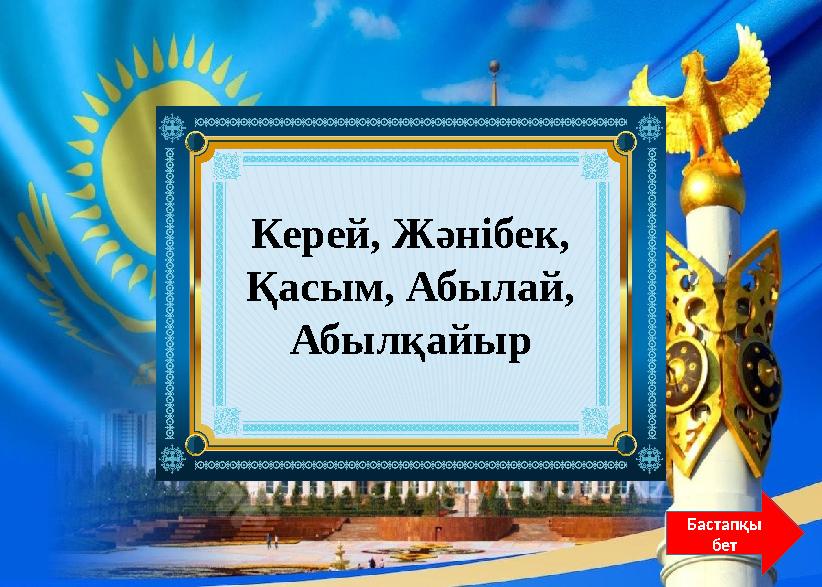 Керей, Жәнібек, Қасым, Абылай, Абылқайыр

Бастапқы бет